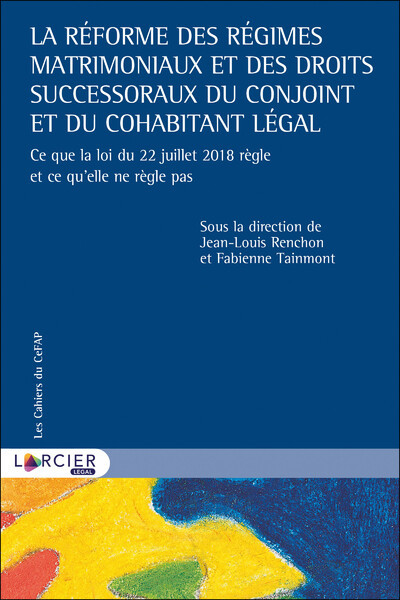 LA RÉFORME DES RÉGIMES MATRIMONIAUX ET DES DROITS SUCCESSORAUX DU CONJOINT ET DU COHABITANT LÉGAL

Ce que la loi du 22 juillet 2018 règle et ce qu'elle ne règle pas

Sous la direction de Jean-Louis Renchon et Fabienne Tainmont

Les Cahiers du CeFAP

LARCIER
LEGAL